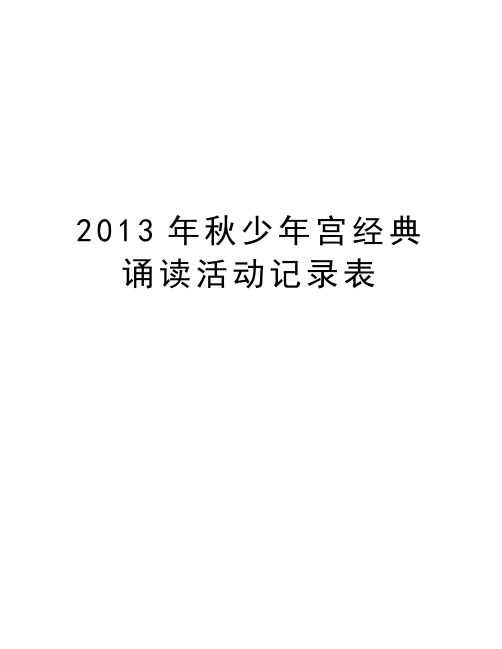 2013 年秋少年宫经典诵读活动记录表